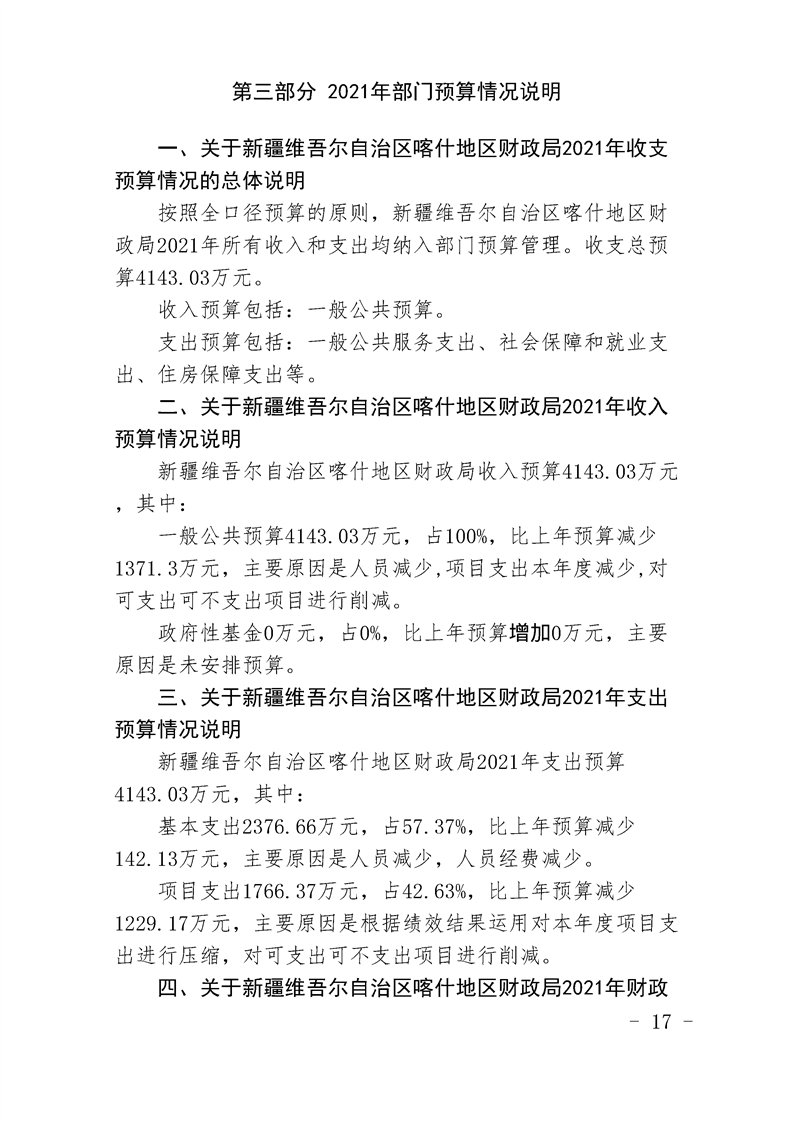 第三部分 2021年部门预算情况说明

一、关于新疆维吾尔自治区喀什地区财政局2021年收支预算情况的总体说明

按照全口径预算的原则，新疆维吾尔自治区喀什地区财政局2021年所有收入和支出均纳入部门预算管理。收支总预算4143.03万元。

收入预算包括：一般公共预算。

支出预算包括：一般公共服务支出、社会保障和就业支出、住房保障支出等。

二、关于新疆维吾尔自治区喀什地区财政局2021年收入预算情况说明

新疆维吾尔自治区喀什地区财政局收入预算4143.03万元，其中：

一般公共预算4143.03万元，占100%，比上年预算减少1371.3万元，主要原因是人员减少,项目支出本年度减少,对可支出可不支出项目进行削减。

政府性基金0万元，占0%，比上年预算增加0万元，主要原因是未安排预算。

三、关于新疆维吾尔自治区喀什地区财政局2021年支出预算情况说明

新疆维吾尔自治区喀什地区财政局2021年支出预算4143.03万元，其中：

基本支出2376.66万元，占57.37%，比上年预算减少142.13万元，主要原因是人员减少，人员经费减少。

项目支出1766.37万元，占42.63%，比上年预算减少1229.17万元，主要原因是根据绩效结果运用对本年度项目支出进行压缩，对可支出可不支出项目进行削减。

四、关于新疆维吾尔自治区喀什地区财政局2021年财政

- 17 -